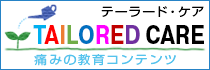 テーラード・ケア
TAILORED CARE
痛みの教育コンテンツ